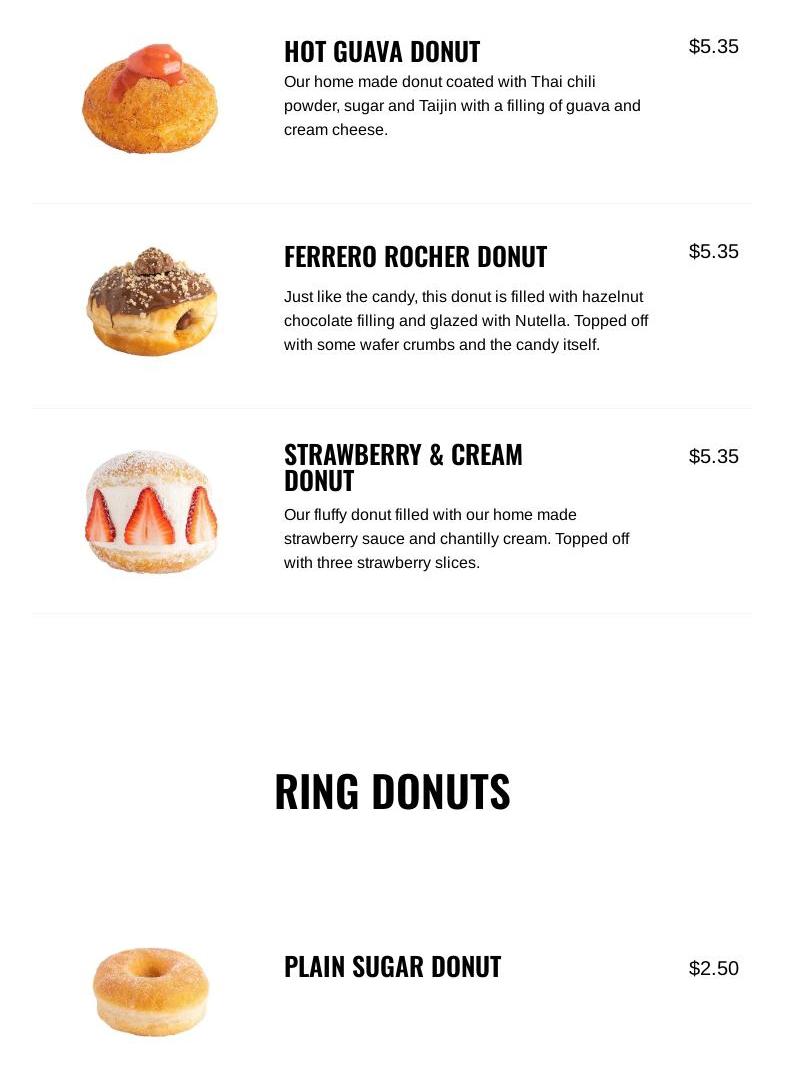 HOT GUAVA DONUT

$5.35

Our home made donut coated with Thai chili powder, sugar and Taijin with a filling of guava and cream cheese.

FERRERO ROCHER DONUT

$5.35

Just like the candy, this donut is filled with hazelnut chocolate filling and glazed with Nutella. Topped off with some wafer crumbs and the candy itself.

STRAWBERRY & CREAM DONUT

$5.35

Our fluffy donut filled with our home made strawberry sauce and chantilly cream. Topped off with three strawberry slices.

RING DONUTS

PLAIN SUGAR DONUT

$2.50